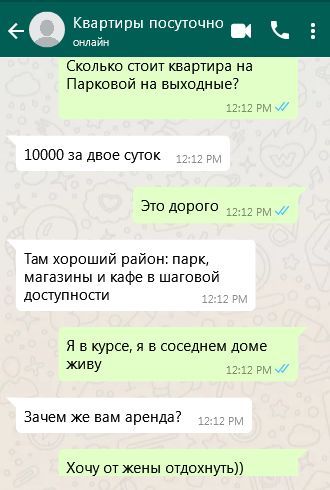 Квартиры посуточно
онлайн

Сколько стоит квартира на Парковой на выходные?
12:12 PM

10000 за двое суток 12:12 PM

Это дорого 12:12 PM

Там хороший район: парк, магазины и кафе в шаговой доступности
12:12 PM

Я в курсе, я в соседнем доме живу
12:12 PM

Зачем же вам аренда? 12:12 PM

Хочу от жены отдохнуть))